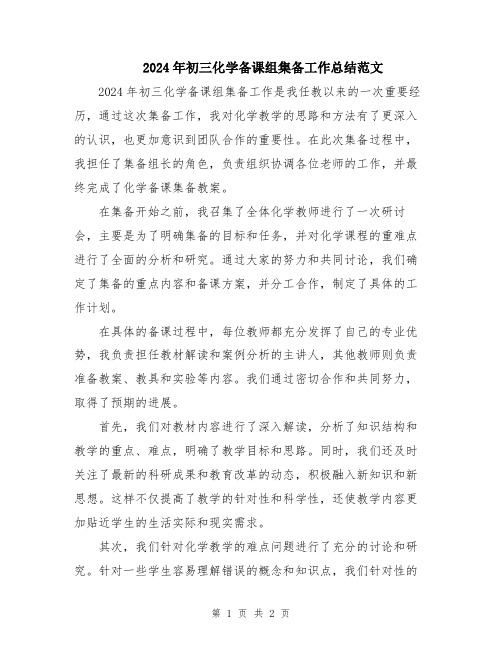 2024年初三化学备课组集备工作总结范文

2024年初三化学备课组集备工作是我任教以来的一次重要经历，通过这次集备工作，我对化学教学的思路和方法有了更深入的认识，也更加意识到团队合作的重要性。在此次集备过程中，我担任了集备组长的角色，负责组织协调各位老师的工作，并最终完成了化学备课集备教案。

在集备开始之前，我召集了全体化学教师进行了一次研讨会，主要是为了明确集备的目标和任务，并对化学课程的重难点进行了全面的分析和研究。通过大家的努力和共同讨论，我们确定了集备的重点内容和备课方案，并分工合作，制定了具体的工作计划。

在具体的备课过程中，每位教师都充分发挥了自己的专业优势，我负责担任教材解读和案例分析的主讲人，其他教师则负责准备教案、教具和实验等内容。我们通过密切合作和共同努力，取得了预期的进展。

首先，我们对教材内容进行了深入解读，分析了知识结构和教学的重点、难点，明确了教学目标和思路。同时，我们还及时关注了最新的科研成果和教育改革的动态，积极融入新知识和新思想。这样不仅提高了教学的针对性和科学性，还使教学内容更加贴近学生的生活实际和现实需求。

其次，我们针对化学教学的难点问题进行了充分的讨论和研究。针对一些学生容易理解错误的概念和知识点，我们针对性的

第 1 页 共 2 页